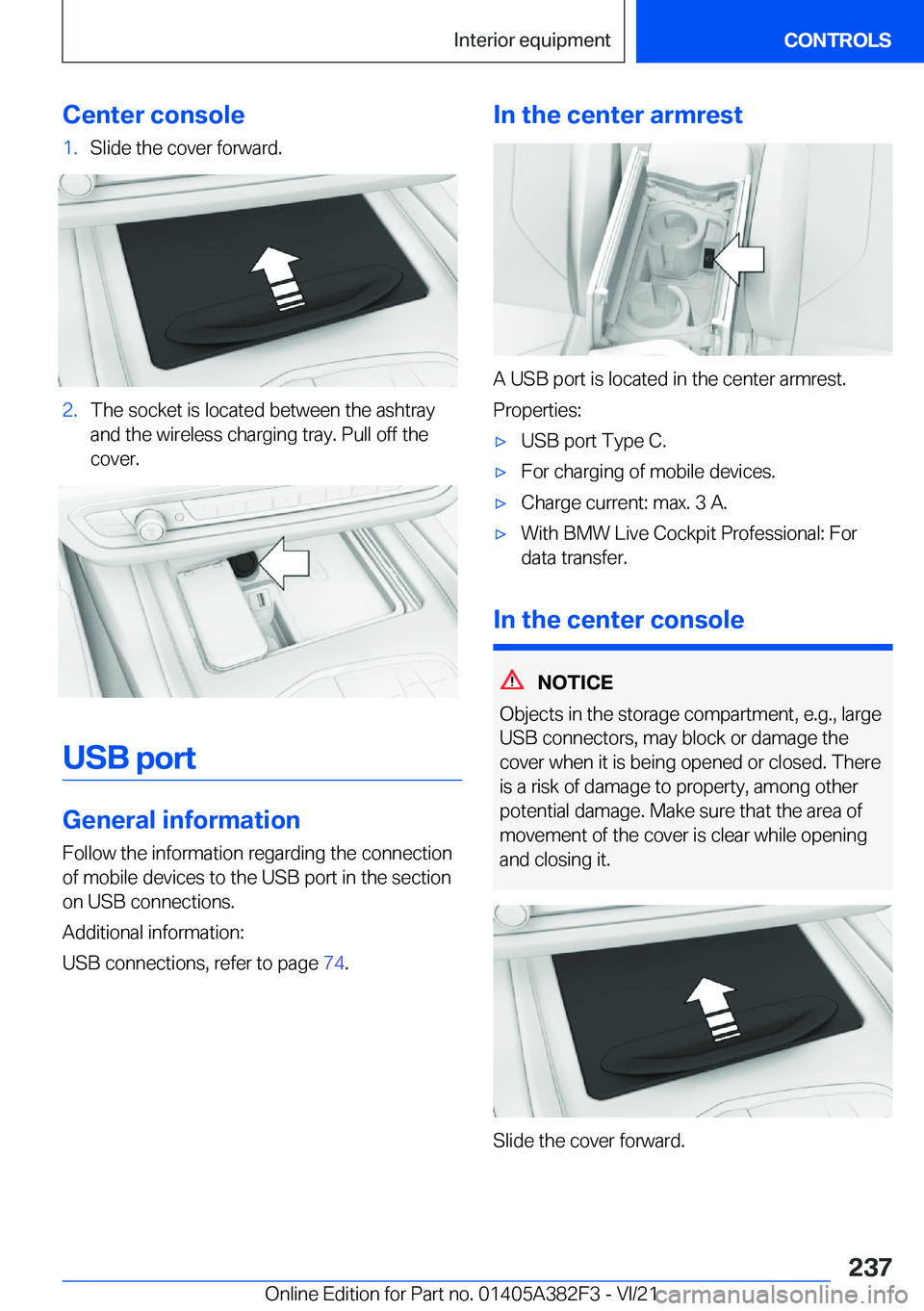 Interior equipment CONTROLS

Center console

1. Slide the cover forward.

2. The socket is located between the ashtray and the wireless charging tray. Pull off the cover.

USB port

General information

Follow the information regarding the connection of mobile devices to the USB port in the section on USB connections.

Additional information:

USB connections, refer to page 74.

In the center armrest

A USB port is located in the center armrest.

Properties:

▷ USB port Type C.

▷ For charging of mobile devices.

▷ Charge current: max. 3 A.

▷ With BMW Live Cockpit Professional: For data transfer.

In the center console

NOTICE

Objects in the storage compartment, e.g., large USB connectors, may block or damage the cover when it is being opened or closed. There is a risk of damage to property, among other potential damage. Make sure that the area of movement of the cover is clear while opening and closing it.

Slide the cover forward.

237

Online Edition for Part no. 01405A382F3 - VI/21 carmanualsonline.info